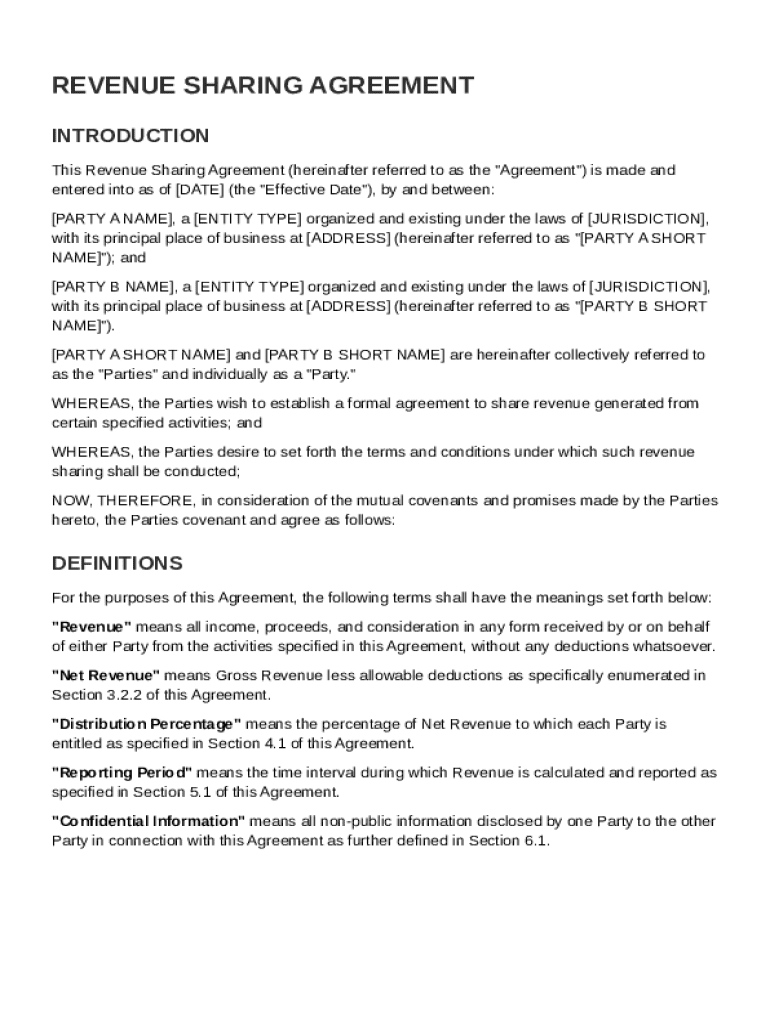 REVENUE SHARING AGREEMENT

INTRODUCTION

This Revenue Sharing Agreement (hereinafter referred to as the "Agreement") is made and entered into as of [DATE] (the "Effective Date"), by and between:

[PARTY A NAME], a [ENTITY TYPE] organized and existing under the laws of [JURISDICTION], with its principal place of business at [ADDRESS] (hereinafter referred to as "[PARTY A SHORT NAME]"); and

[PARTY B NAME], a [ENTITY TYPE] organized and existing under the laws of [JURISDICTION], with its principal place of business at [ADDRESS] (hereinafter referred to as "[PARTY B SHORT NAME]").

[PARTY A SHORT NAME] and [PARTY B SHORT NAME] are hereinafter collectively referred to as the "Parties" and individually as a "Party."

WHEREAS, the Parties wish to establish a formal agreement to share revenue generated from certain specified activities; and

WHEREAS, the Parties desire to set forth the terms and conditions under which such revenue sharing shall be conducted;

NOW, THEREFORE, in consideration of the mutual covenants and promises made by the Parties hereto, the Parties covenant and agree as follows:

DEFINITIONS

For the purposes of this Agreement, the following terms shall have the meanings set forth below:

"Revenue" means all income, proceeds, and consideration in any form received by or on behalf of either Party from the activities specified in this Agreement, without any deductions whatsoever.

"Net Revenue" means Gross Revenue less allowable deductions as specifically enumerated in Section 3.2.2 of this Agreement.

"Distribution Percentage" means the percentage of Net Revenue to which each Party is entitled as specified in Section 4.1 of this Agreement.

"Reporting Period" means the time interval during which Revenue is calculated and reported as specified in Section 5.1 of this Agreement.

"Confidential Information" means all non-public information disclosed by one Party to the other Party in connection with this Agreement as further defined in Section 6.1.